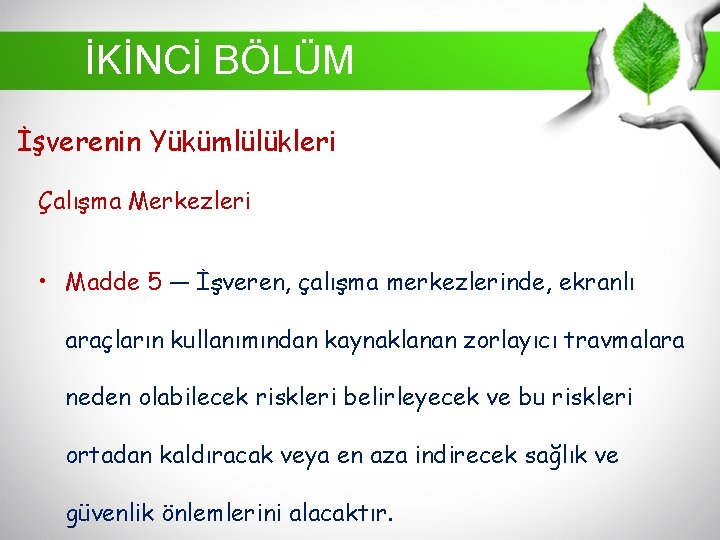 İKİNCİ BÖLÜM

İşverenin Yükümlülükleri

Çalışma Merkezleri

• Madde 5 — İşveren, çalışma merkezlerinde, ekranlı araçların kullanımından kaynaklanan zorlayıcı travmalara neden olabilecek riskleri belirleyecek ve bu riskleri ortadan kaldıracak veya en aza indirecek sağlık ve güvenlik önlemlerini alacaktır.